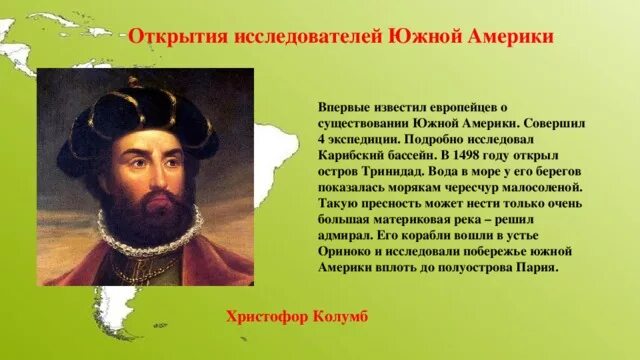 Открытия исследователей Южной Америки

Впервые известил европейцев о существовании Южной Америки. Совершил 4 экспедиции. Подробно исследовал Карибский бассейн. В 1498 году открыл остров Тринидад. Вода в море у его берегов показалась морякам чересчур малосоленой. Такую пресность может нести только очень большая материковая река – решил адмирал. Его корабли вошли в устье Ориноко и исследовали побережье южной Америки вплоть до полуострова Пария.

Христофор Колумб